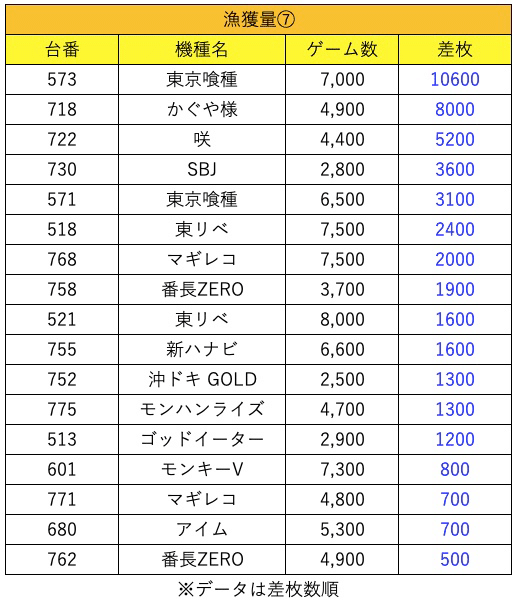 漁獲量⑦

| 台番 | 機種名 | ゲーム数 | 差枚 |
|---|---|---|---|
| 573 | 東京喰種 | 7,000 | 10600 |
| 718 | かぐや様 | 4,900 | 8000 |
| 722 | 咲 | 4,400 | 5200 |
| 730 | SBJ | 2,800 | 3600 |
| 571 | 東京喰種 | 6,500 | 3100 |
| 518 | 東リベ | 7,500 | 2400 |
| 768 | マギレコ | 7,500 | 2000 |
| 758 | 番長ZERO | 3,700 | 1900 |
| 521 | 東リベ | 8,000 | 1600 |
| 755 | 新ハナビ | 6,600 | 1600 |
| 752 | 沖ドキ GOLD | 2,500 | 1300 |
| 775 | モンハンライズ | 4,700 | 1300 |
| 513 | ゴッドイーター | 2,900 | 1200 |
| 601 | モンキーV | 7,300 | 800 |
| 771 | マギレコ | 4,800 | 700 |
| 680 | アイム | 5,300 | 700 |
| 762 | 番長ZERO | 4,900 | 500 |

※データは差枚数順